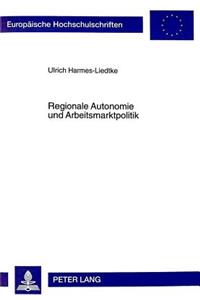 Europäische Hochschulschriften

Ulrich Harmes-Liedtke

Regionale Autonomie und Arbeitsmarktpolitik

PETER LANG